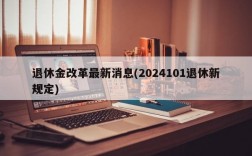 退休金改革最新消息(2024101退休新规定)